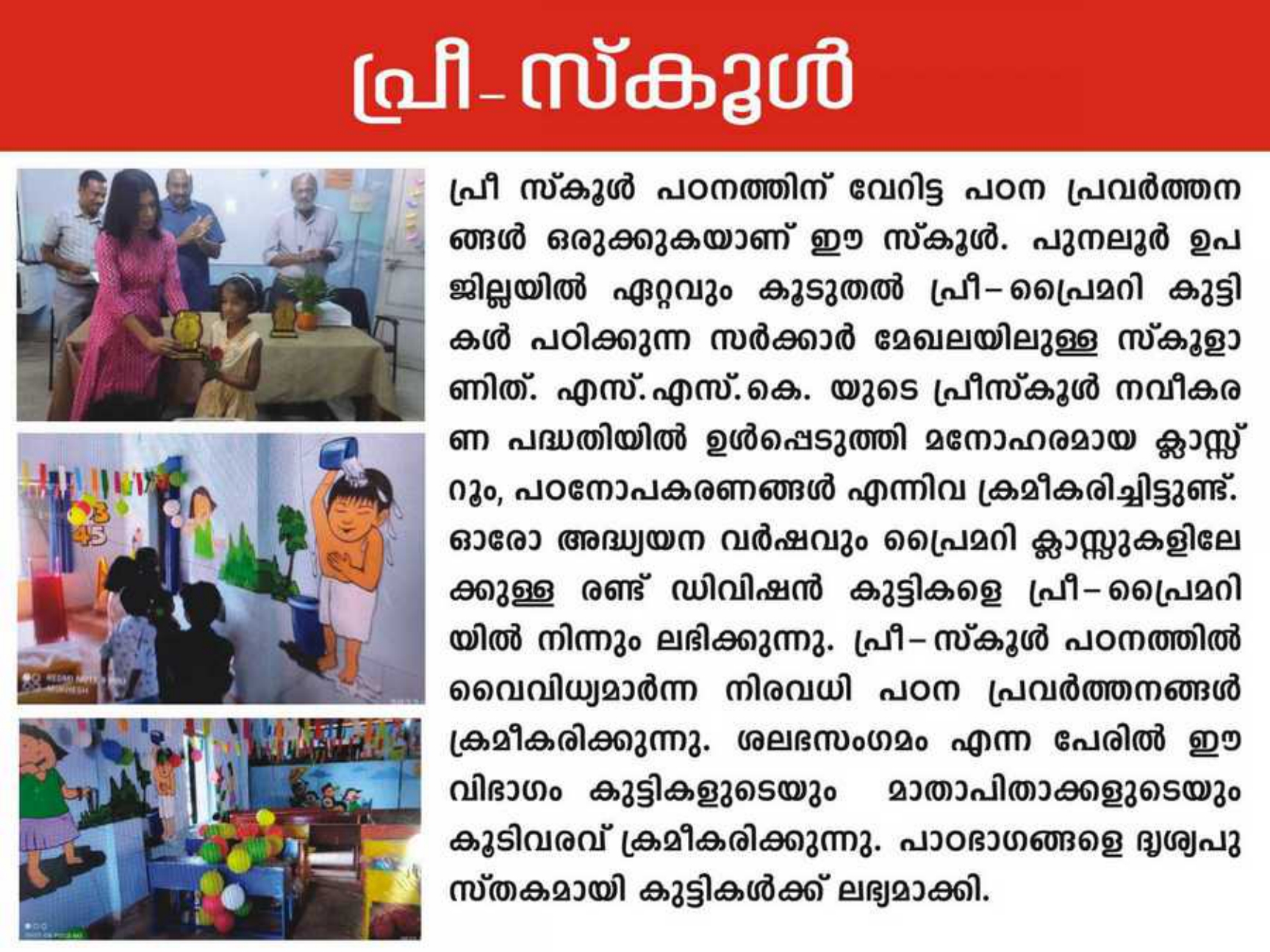 പ്രീ- സ്കൂൾ

പ്രീ സ്കൂൾ പഠനത്തിന് വേറിട്ട പഠന പ്രവർത്തനങ്ങൾ ഒരുക്കുകയാണ് ഈ സ്കൂൾ. പുനലൂർ ഉപജില്ലയിൽ ഏറ്റവും കൂടുതൽ പ്രീ-പ്രൈമറി കുട്ടികൾ പഠിക്കുന്ന സർക്കാർ മേഖലയിലുള്ള സ്കൂളാണിത്. എസ്.എസ്.കെ. യുടെ പ്രീസ്കൂൾ നവീകരണ പദ്ധതിയിൽ ഉൾപ്പെടുത്തി മനോഹരമായ ക്ലാസ്സ് റൂം, പഠനോപകരണങ്ങൾ എന്നിവ ക്രമീകരിച്ചിട്ടുണ്ട്. ഓരോ അദ്ധ്യയന വർഷവും പ്രൈമറി ക്ലാസ്സുകളിലേക്കുള്ള രണ്ട് ഡിവിഷൻ കുട്ടികളെ പ്രീ-പ്രൈമറിയിൽ നിന്നും ലഭിക്കുന്നു. പ്രീ-സ്കൂൾ പഠനത്തിൽ വൈവിധ്യമാർന്ന നിരവധി പഠന പ്രവർത്തനങ്ങൾ ക്രമീകരിക്കുന്നു. ശലഭസംഗമം എന്ന പേരിൽ ഈ വിഭാഗം കുട്ടികളുടെയും മാതാപിതാക്കളുടെയും കൂടിവരവ് ക്രമീകരിക്കുന്നു. പാഠഭാഗങ്ങളെ ദൃശ്യപുസ്തകമായി കുട്ടികൾക്ക് ലഭ്യമാക്കി.